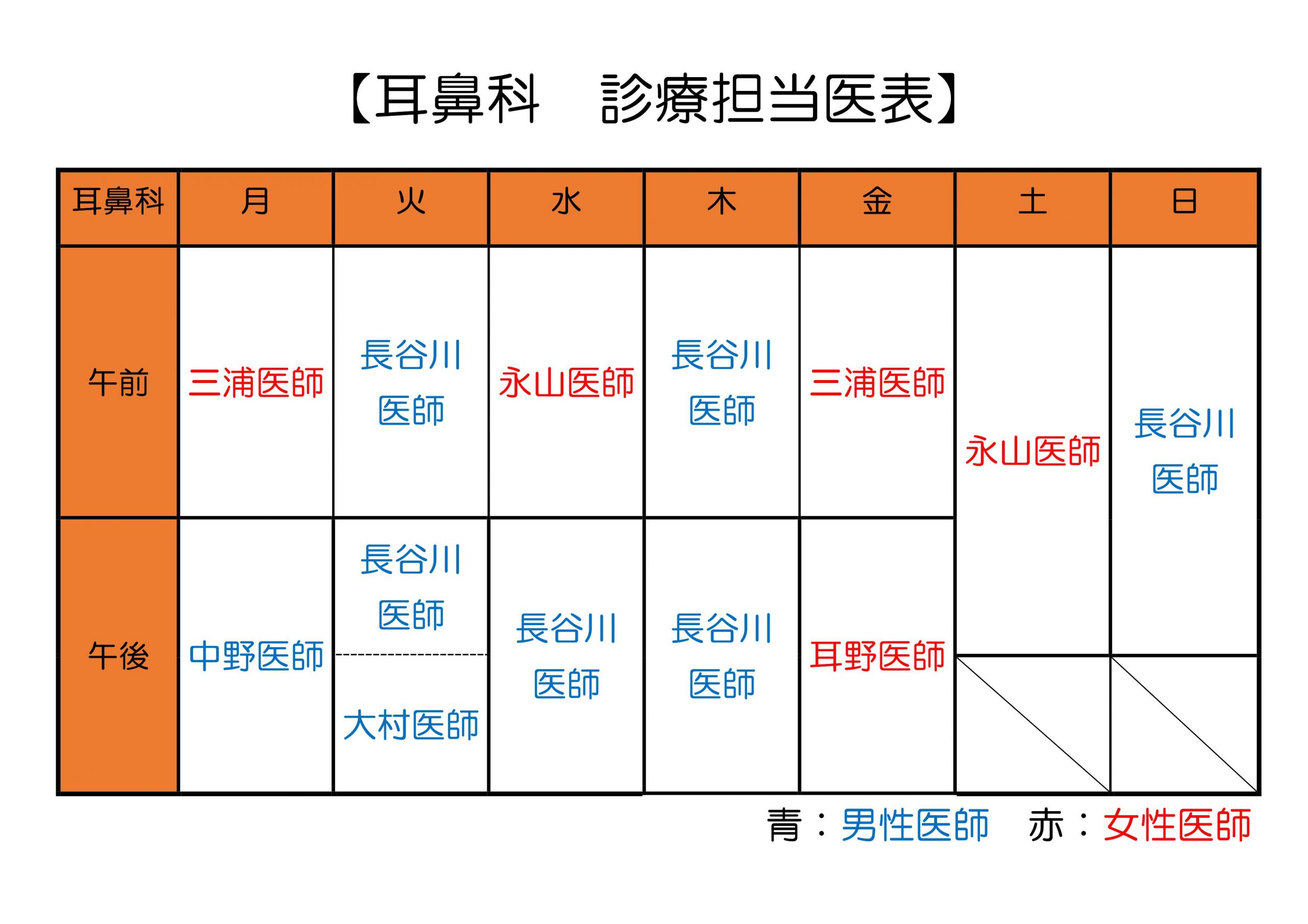 【耳鼻科　診療担当医表】

| 耳鼻科 | 月 | 火 | 水 | 木 | 金 | 土 | 日 |
|---|---|---|---|---|---|---|---|
| 午前 | 三浦医師 | 長谷川医師 | 永山医師 | 長谷川医師 | 三浦医師 | 永山医師 | 長谷川医師 |
| 午後 | 中野医師 | 長谷川医師 / 大村医師 | 長谷川医師 | 長谷川医師 | 耳野医師 | | |

青：男性医師　赤：女性医師